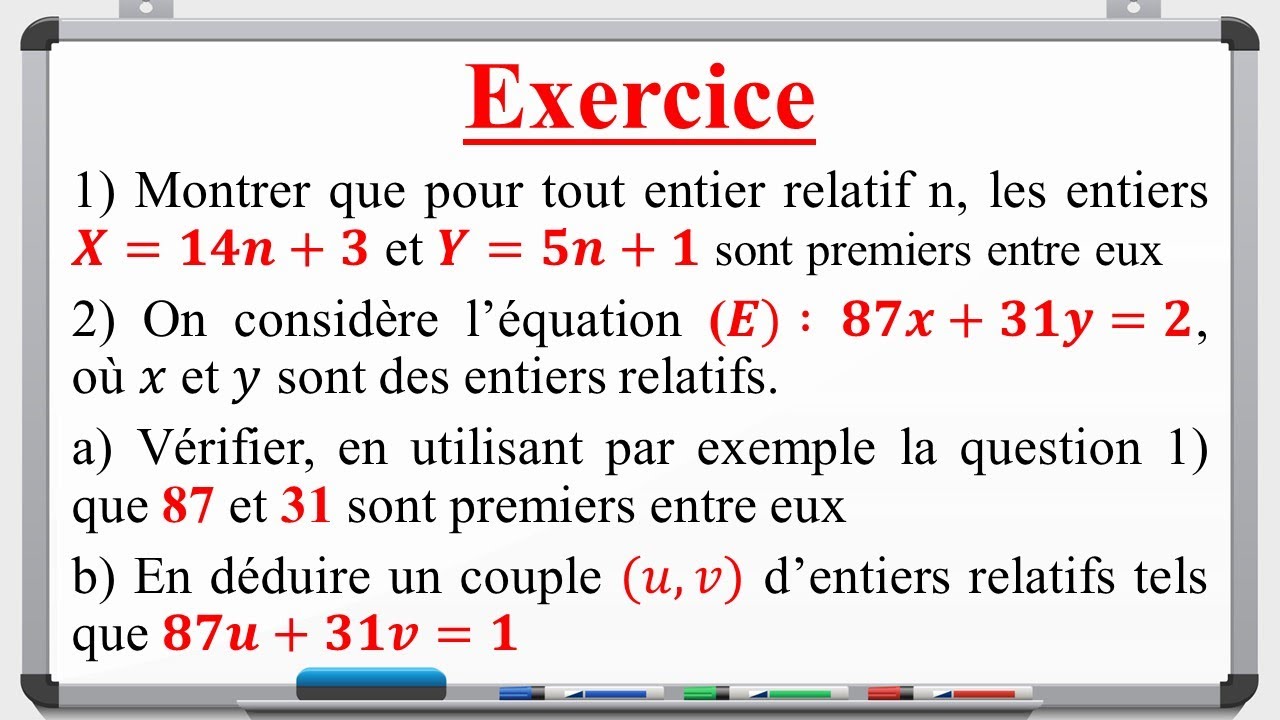 Exercice

1) Montrer que pour tout entier relatif n, les entiers $X = 14n + 3$ et $Y = 5n + 1$ sont premiers entre eux

2) On considère l'équation $(E) : 87x + 31y = 2$, où $x$ et $y$ sont des entiers relatifs.

a) Vérifier, en utilisant par exemple la question 1) que $87$ et $31$ sont premiers entre eux

b) En déduire un couple $(u, v)$ d'entiers relatifs tels que $87u + 31v = 1$